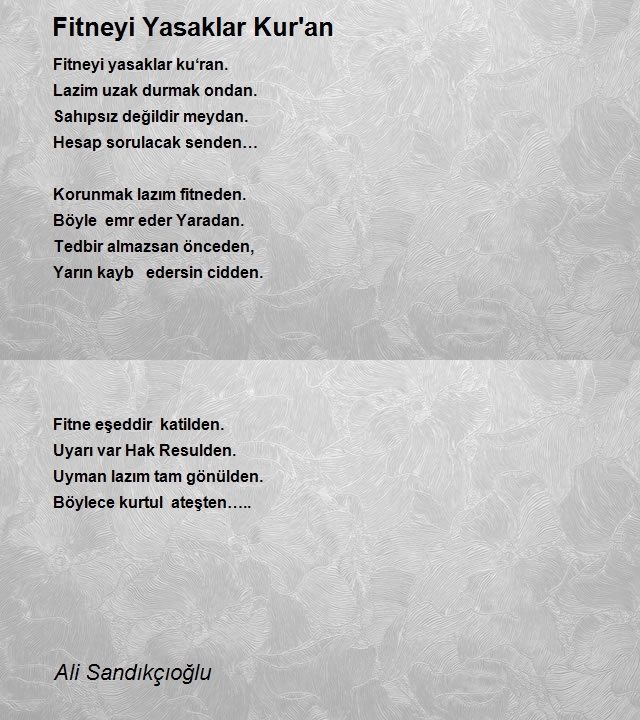 Fitneyi Yasaklar Kur'an

Fitneyi yasaklar ku‘ran.
Lazim uzak durmak ondan.
Sahıpsız değildir meydan.
Hesap sorulacak senden…

Korunmak lazım fitneden.
Böyle emr eder Yaradan.
Tedbir almazsan önceden,
Yarın kayb edersin cidden.

Fitne eşeddir katilden.
Uyarı var Hak Resulden.
Uyman lazım tam gönülden.
Böylece kurtul ateşten…..

Ali Sandıkçıoğlu